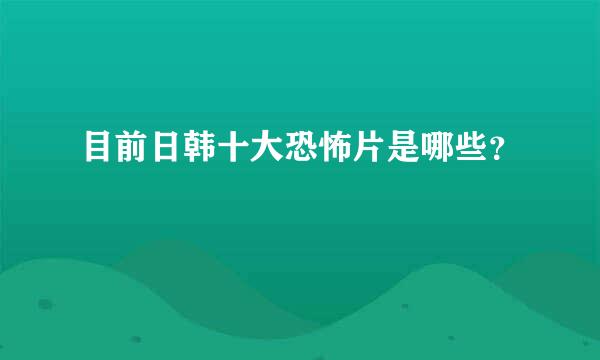 目前日韩十大恐怖片是哪些?